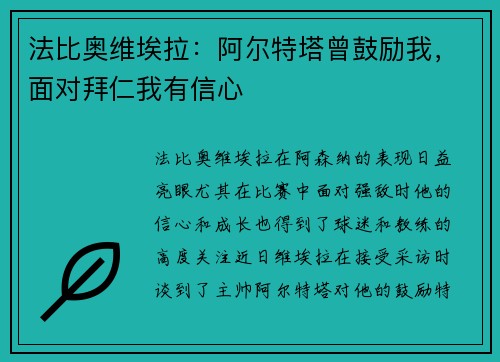 法比奥维埃拉：阿尔特塔曾鼓励我，面对拜仁我有信心

法比奥维埃拉在阿森纳的表现日益亮眼尤其在比赛中面对强敌时他的信心和成长也得到了球迷和教练的高度关注近日维埃拉在接受采访时谈到了主帅阿尔特塔对他的鼓励特